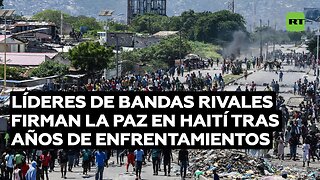 RT

LÍDERES DE BANDAS RIVALES FIRMAN LA PAZ EN HAITÍ TRAS AÑOS DE ENFRENTAMIENTOS